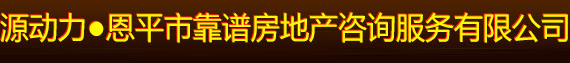 源动力●恩平市靠谱房地产咨询服务有限公司